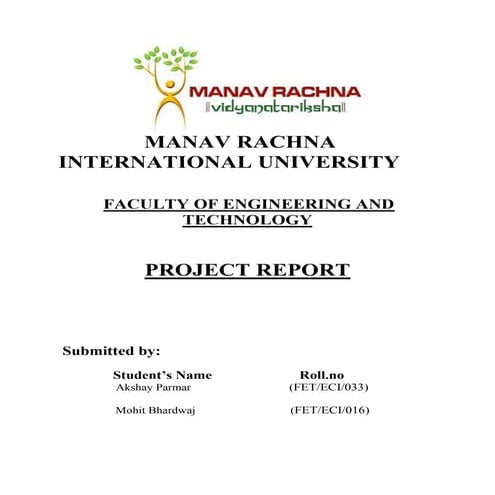 MANAV RACHNA
vidyanatariksha

MANAV RACHNA
INTERNATIONAL UNIVERSITY

FACULTY OF ENGINEERING AND TECHNOLOGY

PROJECT REPORT

Submitted by:

| Student's Name | Roll.no |
|---|---|
| Akshay Parmar | (FET/ECI/033) |
| Mohit Bhardwaj | (FET/ECI/016) |